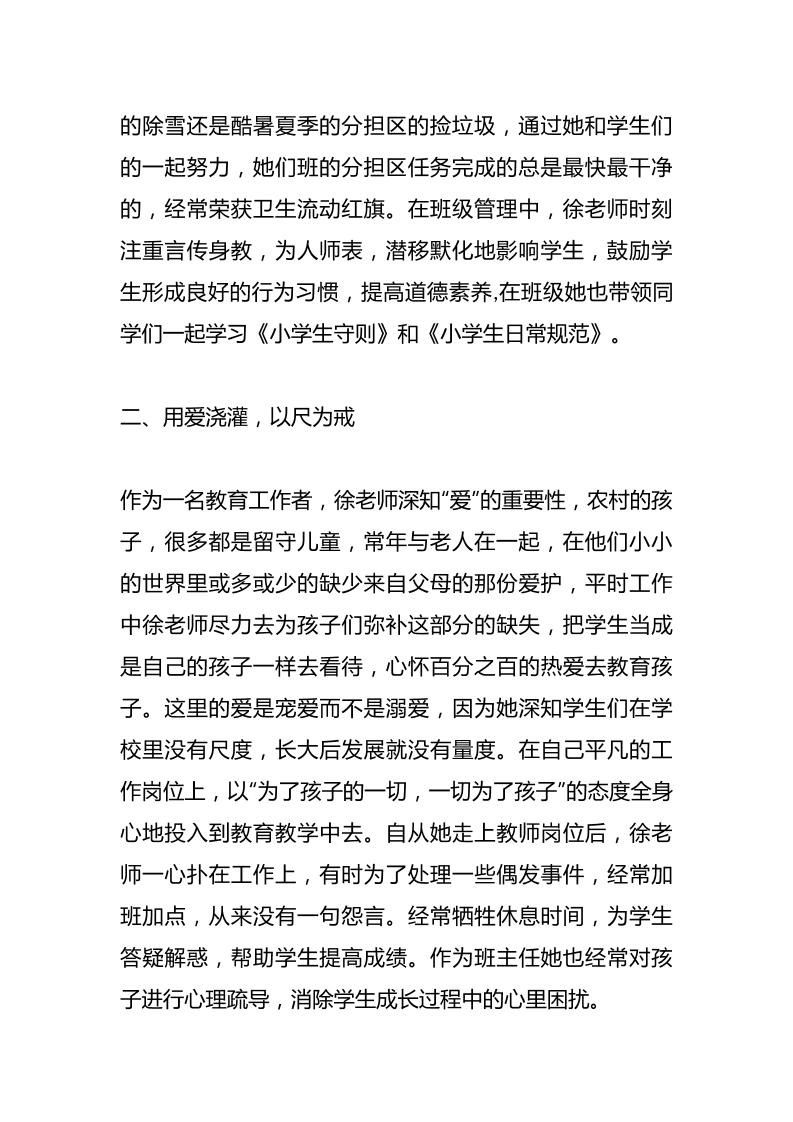 的除雪还是酷暑夏季的分担区的捡垃圾，通过她和学生们的一起努力，她们班的分担区任务完成的总是最快最干净的，经常荣获卫生流动红旗。在班级管理中，徐老师时刻注重言传身教，为人师表，潜移默化地影响学生，鼓励学生形成良好的行为习惯，提高道德素养,在班级她也带领同学们一起学习《小学生守则》和《小学生日常规范》。

二、用爱浇灌，以尺为戒

作为一名教育工作者，徐老师深知“爱”的重要性，农村的孩子，很多都是留守儿童，常年与老人在一起，在他们小小的世界里或多或少的缺少来自父母的那份爱护，平时工作中徐老师尽力去为孩子们弥补这部分的缺失，把学生当成是自己的孩子一样去看待，心怀百分之百的热爱去教育孩子。这里的爱是宠爱而不是溺爱，因为她深知学生们在学校里没有尺度，长大后发展就没有量度。在自己平凡的工作岗位上，以“为了孩子的一切，一切为了孩子”的态度全身心地投入到教育教学中去。自从她走上教师岗位后，徐老师一心扑在工作上，有时为了处理一些偶发事件，经常加班加点，从来没有一句怨言。经常牺牲休息时间，为学生答疑解惑，帮助学生提高成绩。作为班主任她也经常对孩子进行心理疏导，消除学生成长过程中的心里困扰。